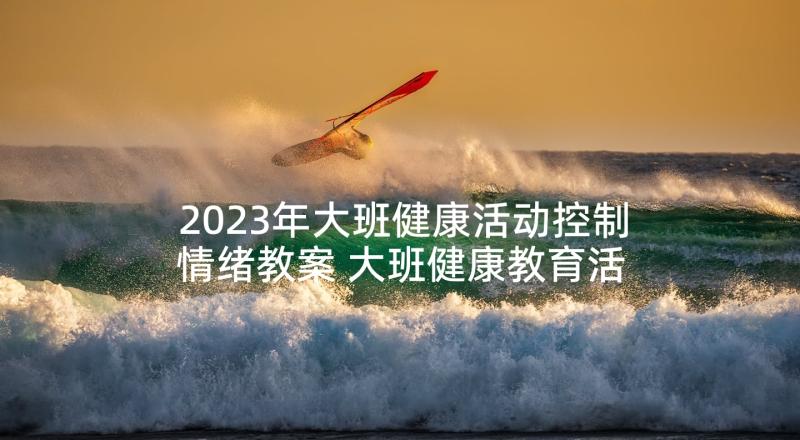 2023年大班健康活动控制情绪教案 大班健康教育活